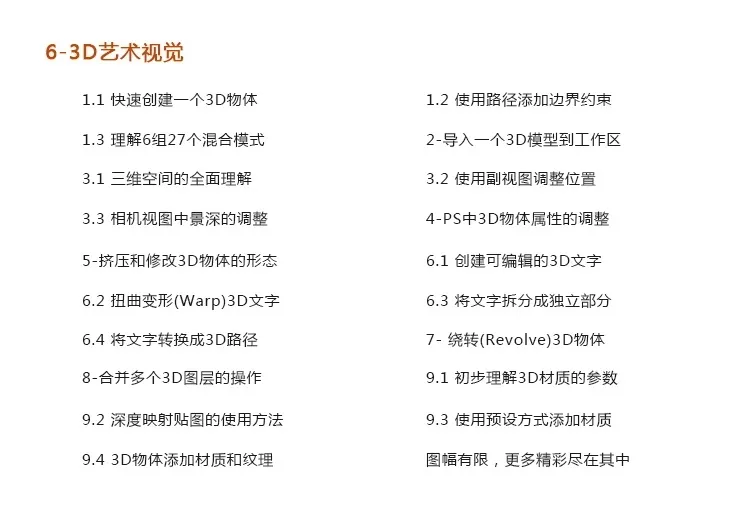 6-3D艺术视觉

1.1 快速创建一个3D物体

1.3 理解6组27个混合模式

3.1 三维空间的全面理解

3.3 相机视图中景深的调整

5-挤压和修改3D物体的形态

6.2 扭曲变形(Warp)3D文字

6.4 将文字转换成3D路径

8-合并多个3D图层的操作

9.2 深度映射贴图的使用方法

9.4 3D物体添加材质和纹理

1.2 使用路径添加边界约束

2-导入一个3D模型到工作区

3.2 使用副视图调整位置

4-PS中3D物体属性的调整

6.1 创建可编辑的3D文字

6.3 将文字拆分成独立部分

7- 绕转(Revolve)3D物体

9.1 初步理解3D材质的参数

9.3 使用预设方式添加材质

图幅有限，更多精彩尽在其中